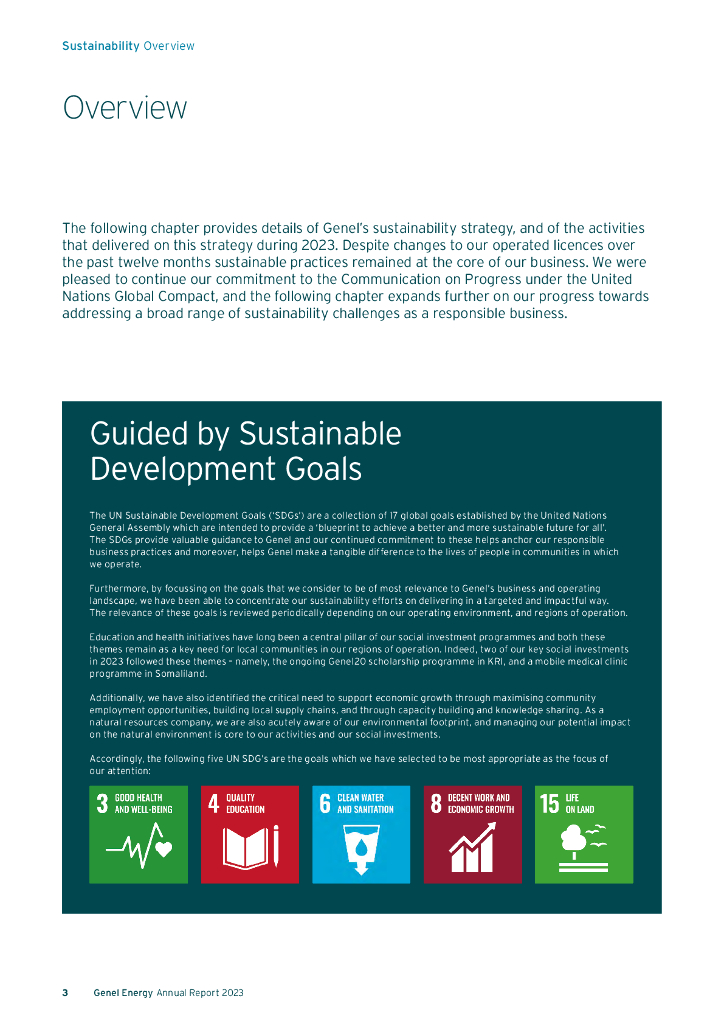 Sustainability Overview

Overview

The following chapter provides details of Genel's sustainability strategy, and of the activities that delivered on this strategy during 2023. Despite changes to our operated licences over the past twelve months sustainable practices remained at the core of our business. We were pleased to continue our commitment to the Communication on Progress under the United Nations Global Compact, and the following chapter expands further on our progress towards addressing a broad range of sustainability challenges as a responsible business.

Guided by Sustainable Development Goals

The UN Sustainable Development Goals ('SDGs') are a collection of 17 global goals established by the United Nations General Assembly which are intended to provide a 'blueprint to achieve a better and more sustainable future for all'. The SDGs provide valuable guidance to Genel and our continued commitment to these helps anchor our responsible business practices and moreover, helps Genel make a tangible difference to the lives of people in communities in which we operate.

Furthermore, by focussing on the goals that we consider to be of most relevance to Genel's business and operating landscape, we have been able to concentrate our sustainability efforts on delivering in a targeted and impactful way. The relevance of these goals is reviewed periodically depending on our operating environment, and regions of operation.

Education and health initiatives have long been a central pillar of our social investment programmes and both these themes remain as a key need for local communities in our regions of operation. Indeed, two of our key social investments in 2023 followed these themes – namely, the ongoing Genel20 scholarship programme in KRI, and a mobile medical clinic programme in Somaliland.

Additionally, we have also identified the critical need to support economic growth through maximising community employment opportunities, building local supply chains, and through capacity building and knowledge sharing. As a natural resources company, we are also acutely aware of our environmental footprint, and managing our potential impact on the natural environment is core to our activities and our social investments.

Accordingly, the following five UN SDG's are the goals which we have selected to be most appropriate as the focus of our attention:

3 GOOD HEALTH AND WELL-BEING

4 QUALITY EDUCATION

6 CLEAN WATER AND SANITATION

8 DECENT WORK AND ECONOMIC GROWTH

15 LIFE ON LAND

3 Genel Energy Annual Report 2023